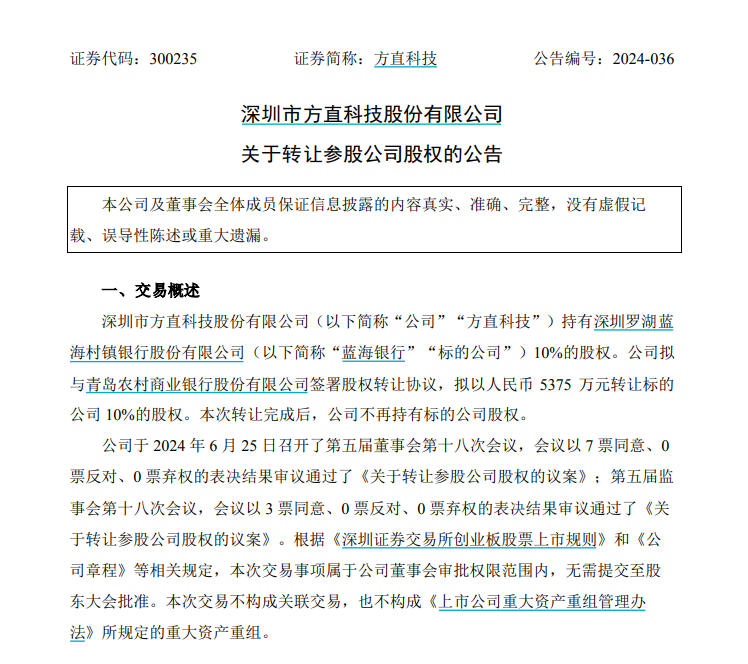 证券代码：300235　　证券简称：方直科技　　公告编号：2024-036

深圳市方直科技股份有限公司

关于转让参股公司股权的公告

本公司及董事会全体成员保证信息披露的内容真实、准确、完整，没有虚假记载、误导性陈述或重大遗漏。

一、交易概述

深圳市方直科技股份有限公司（以下简称“公司”“方直科技”）持有深圳罗湖蓝海村镇银行股份有限公司（以下简称“蓝海银行”“标的公司”）10%的股权。公司拟与青岛农村商业银行股份有限公司签署股权转让协议，拟以人民币 5375 万元转让标的公司 10%的股权。本次转让完成后，公司不再持有标的公司股权。

公司于 2024 年 6 月 25 日召开了第五届董事会第十八次会议，会议以 7 票同意、0 票反对、0 票弃权的表决结果审议通过了《关于转让参股公司股权的议案》；第五届监事会第十八次会议，会议以 3 票同意、0 票反对、0 票弃权的表决结果审议通过了《关于转让参股公司股权的议案》。根据《深圳证券交易所创业板股票上市规则》和《公司章程》等相关规定，本次交易事项属于公司董事会审批权限范围内，无需提交至股东大会批准。本次交易不构成关联交易，也不构成《上市公司重大资产重组管理办法》所规定的重大资产重组。